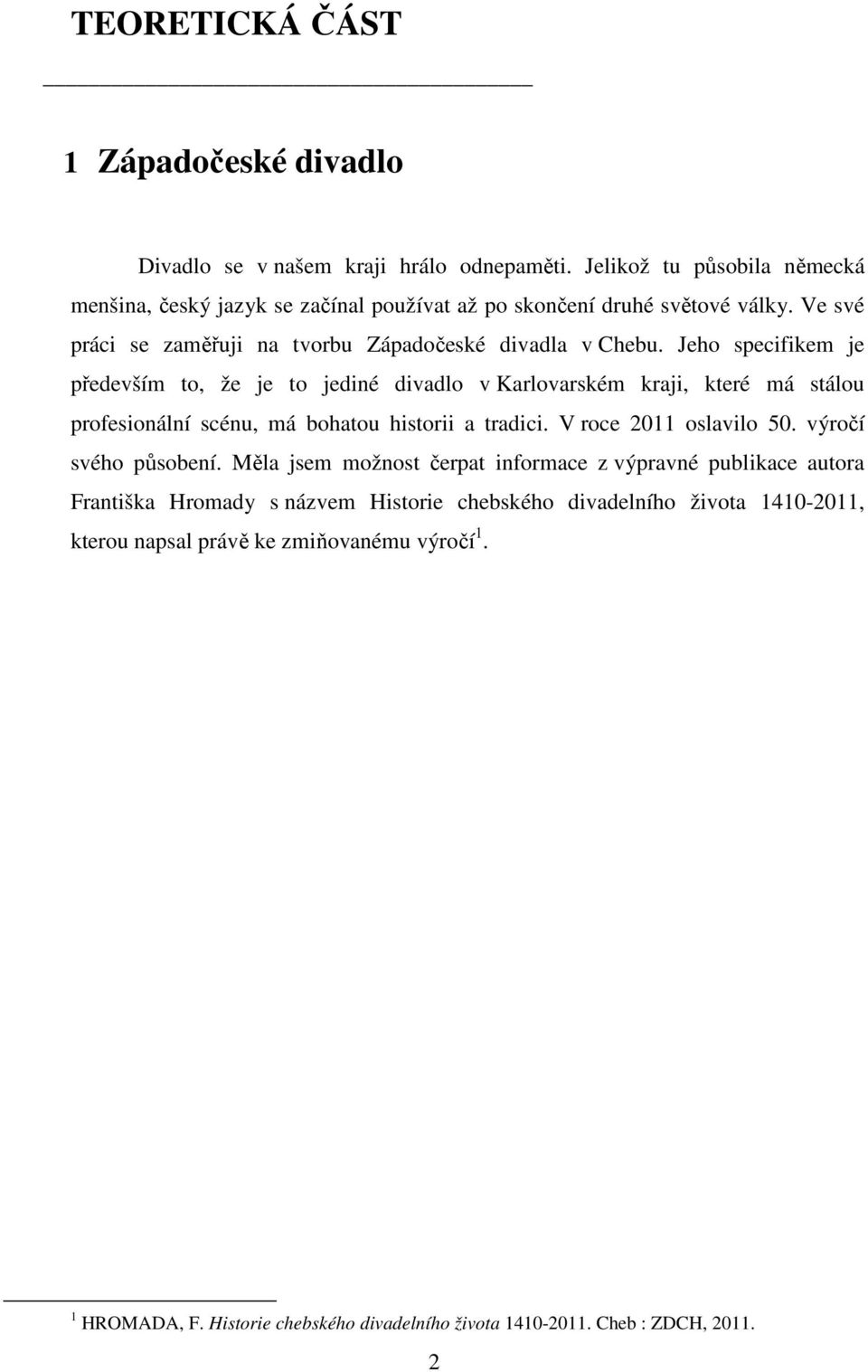 TEORETICKÁ ČÁST

1 Západočeské divadlo

Divadlo se v našem kraji hrálo odnepaměti. Jelikož tu působila německá menšina, český jazyk se začínal používat až po skončení druhé světové války. Ve své práci se zaměřuji na tvorbu Západočeské divadla v Chebu. Jeho specifikem je především to, že je to jediné divadlo v Karlovarském kraji, které má stálou profesionální scénu, má bohatou historii a tradici. V roce 2011 oslavilo 50. výročí svého působení. Měla jsem možnost čerpat informace z výpravné publikace autora Františka Hromady s názvem Historie chebského divadelního života 1410-2011, kterou napsal právě ke zmiňovanému výročí$^1$.

$^1$ HROMADA, F. Historie chebského divadelního života 1410-2011. Cheb : ZDCH, 2011.

2